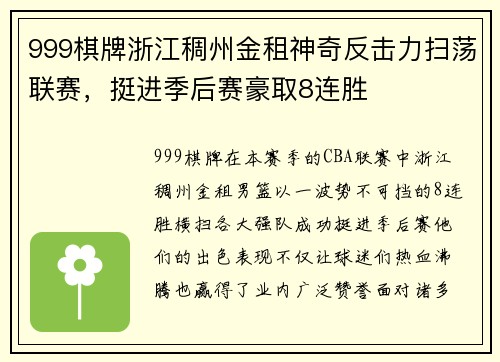 999棋牌浙江稠州金租神奇反击力扫荡联赛，挺进季后赛豪取8连胜

999棋牌在本赛季的CBA联赛中浙江稠州金租男篮以一波势不可挡的8连胜横扫各大强队成功挺进季后赛他们的出色表现不仅让球迷们热血沸腾也赢得了业内广泛赞誉面对诸多